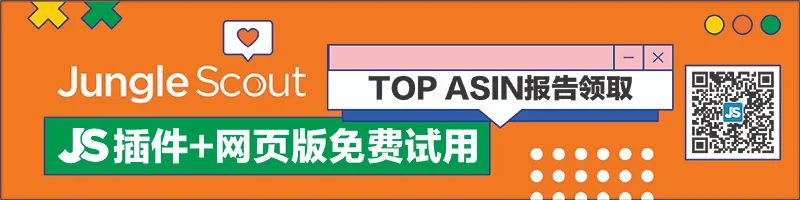 Jungle Scout

TOP ASIN报告领取

JS 插件+网页版免费试用

JS